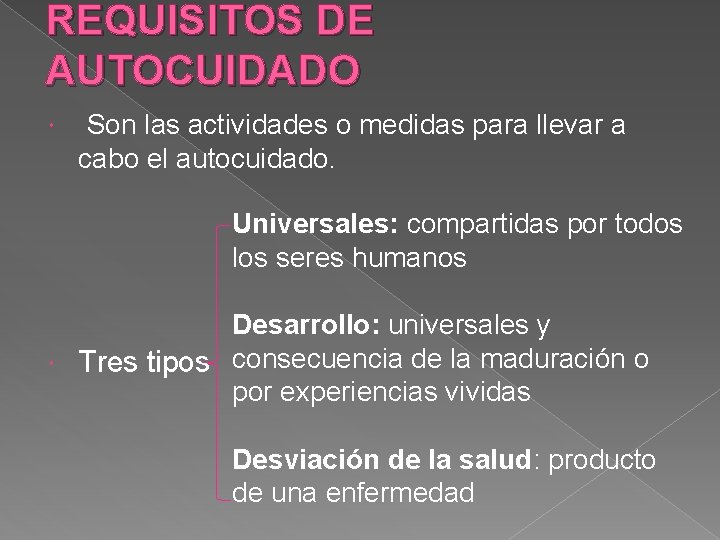 REQUISITOS DE AUTOCUIDADO

Son las actividades o medidas para llevar a cabo el autocuidado.

Tres tipos

Universales: compartidas por todos los seres humanos

Desarrollo: universales y consecuencia de la maduración o por experiencias vividas

Desviación de la salud: producto de una enfermedad